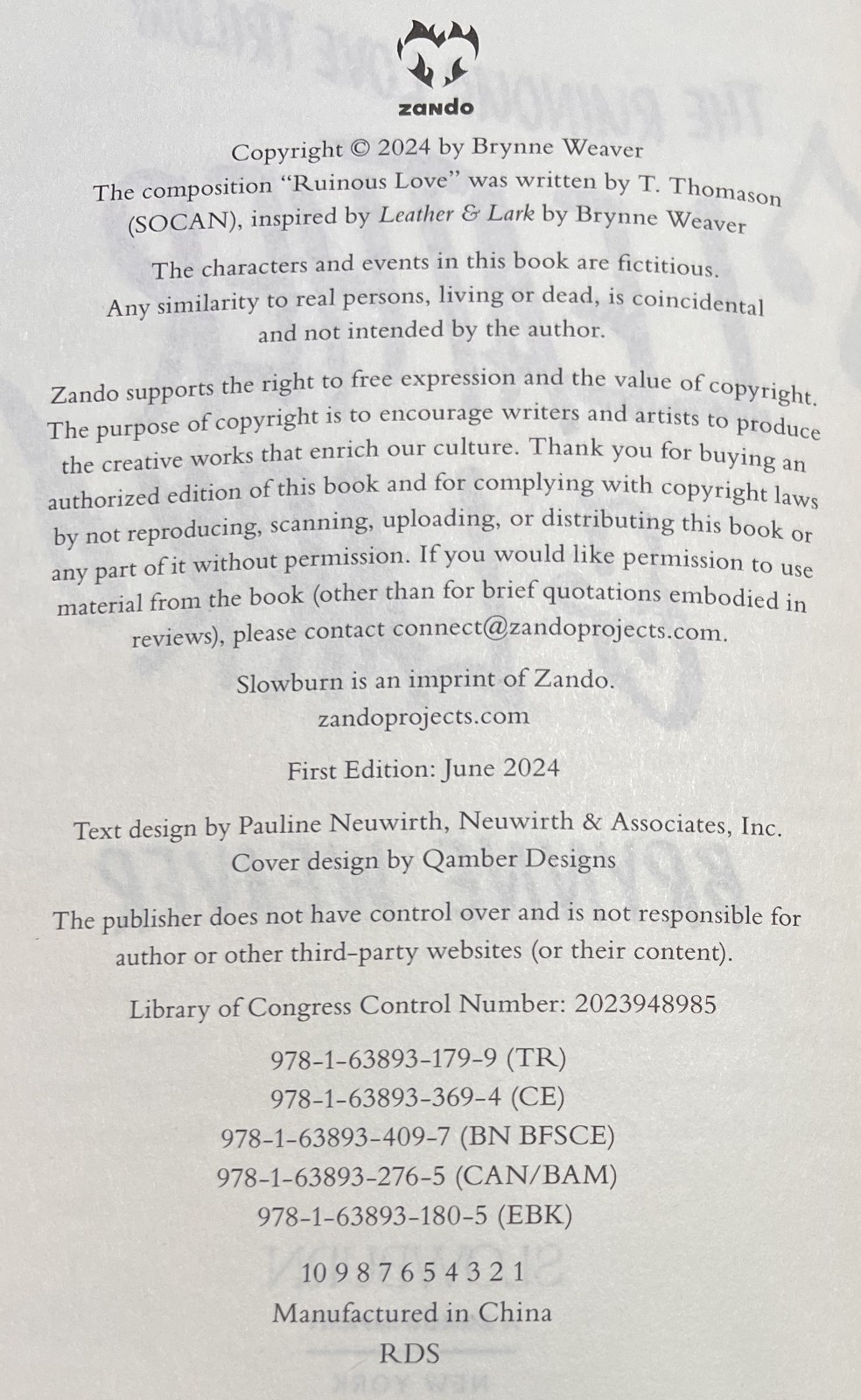 zando

Copyright © 2024 by Brynne Weaver
The composition "Ruinous Love" was written by T. Thomason (SOCAN), inspired by Leather & Lark by Brynne Weaver

The characters and events in this book are fictitious. Any similarity to real persons, living or dead, is coincidental and not intended by the author.

Zando supports the right to free expression and the value of copyright. The purpose of copyright is to encourage writers and artists to produce the creative works that enrich our culture. Thank you for buying an authorized edition of this book and for complying with copyright laws by not reproducing, scanning, uploading, or distributing this book or any part of it without permission. If you would like permission to use material from the book (other than for brief quotations embodied in reviews), please contact connect@zandoprojects.com.

Slowburn is an imprint of Zando.
zandoprojects.com

First Edition: June 2024

Text design by Pauline Neuwirth, Neuwirth & Associates, Inc.
Cover design by Qamber Designs

The publisher does not have control over and is not responsible for author or other third-party websites (or their content).

Library of Congress Control Number: 2023948985

978-1-63893-179-9 (TR)
978-1-63893-369-4 (CE)
978-1-63893-409-7 (BN BFSCE)
978-1-63893-276-5 (CAN/BAM)
978-1-63893-180-5 (EBK)

10 9 8 7 6 5 4 3 2 1
Manufactured in China
RDS